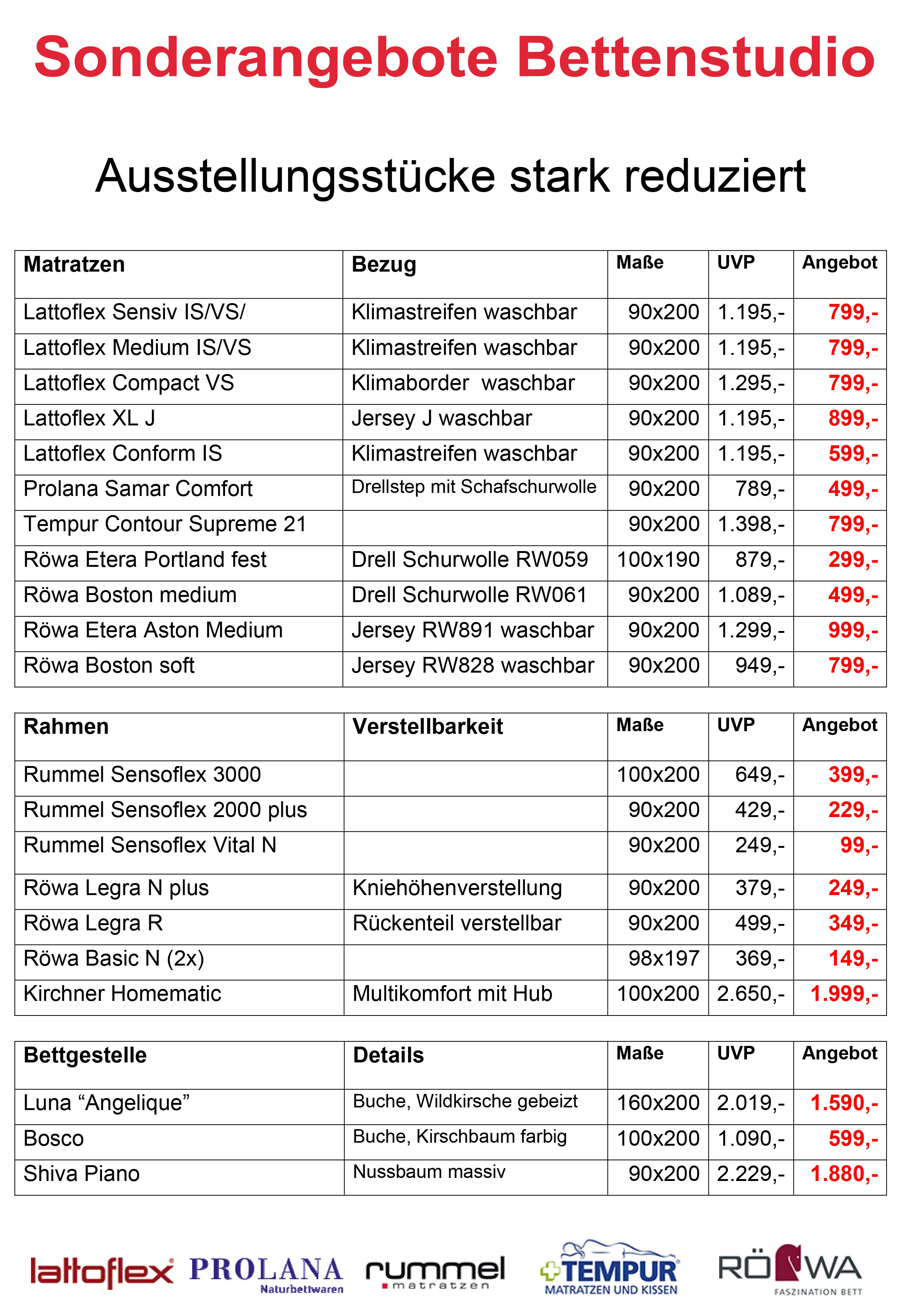 Sonderangebote Bettenstudio

Ausstellungsstücke stark reduziert

| Matratzen | Bezug | Maße | UVP | Angebot |
|---|---|---|---|---|
| Lattoflex Sensiv IS/VS/ | Klimastreifen waschbar | 90x200 | 1.195,- | 799,- |
| Lattoflex Medium IS/VS | Klimastreifen waschbar | 90x200 | 1.195,- | 799,- |
| Lattoflex Compact VS | Klimaborder waschbar | 90x200 | 1.295,- | 799,- |
| Lattoflex XL J | Jersey J waschbar | 90x200 | 1.195,- | 899,- |
| Lattoflex Conform IS | Klimastreifen waschbar | 90x200 | 1.195,- | 599,- |
| Prolana Samar Comfort | Drellstep mit Schafschurwolle | 90x200 | 789,- | 499,- |
| Tempur Contour Supreme 21 | | 90x200 | 1.398,- | 799,- |
| Röwa Etera Portland fest | Drell Schurwolle RW059 | 100x190 | 879,- | 299,- |
| Röwa Boston medium | Drell Schurwolle RW061 | 90x200 | 1.089,- | 499,- |
| Röwa Etera Aston Medium | Jersey RW891 waschbar | 90x200 | 1.299,- | 999,- |
| Röwa Boston soft | Jersey RW828 waschbar | 90x200 | 949,- | 799,- |

| Rahmen | Verstellbarkeit | Maße | UVP | Angebot |
|---|---|---|---|---|
| Rummel Sensoflex 3000 | | 100x200 | 649,- | 399,- |
| Rummel Sensoflex 2000 plus | | 90x200 | 429,- | 229,- |
| Rummel Sensoflex Vital N | | 90x200 | 249,- | 99,- |
| Röwa Legra N plus | Kniehöhenverstellung | 90x200 | 379,- | 249,- |
| Röwa Legra R | Rückenteil verstellbar | 90x200 | 499,- | 349,- |
| Röwa Basic N (2x) | | 98x197 | 369,- | 149,- |
| Kirchner Homematic | Multikomfort mit Hub | 100x200 | 2.650,- | 1.999,- |

| Bettgestelle | Details | Maße | UVP | Angebot |
|---|---|---|---|---|
| Luna “Angelique” | Buche, Wildkirsche gebeizt | 160x200 | 2.019,- | 1.590,- |
| Bosco | Buche, Kirschbaum farbig | 100x200 | 1.090,- | 599,- |
| Shiva Piano | Nussbaum massiv | 90x200 | 2.229,- | 1.880,- |

lattoflex PROLANA Naturbettwaren rummel matratzen TEMPUR MATRATZEN UND KISSEN RÖWA FASZINATION BETT